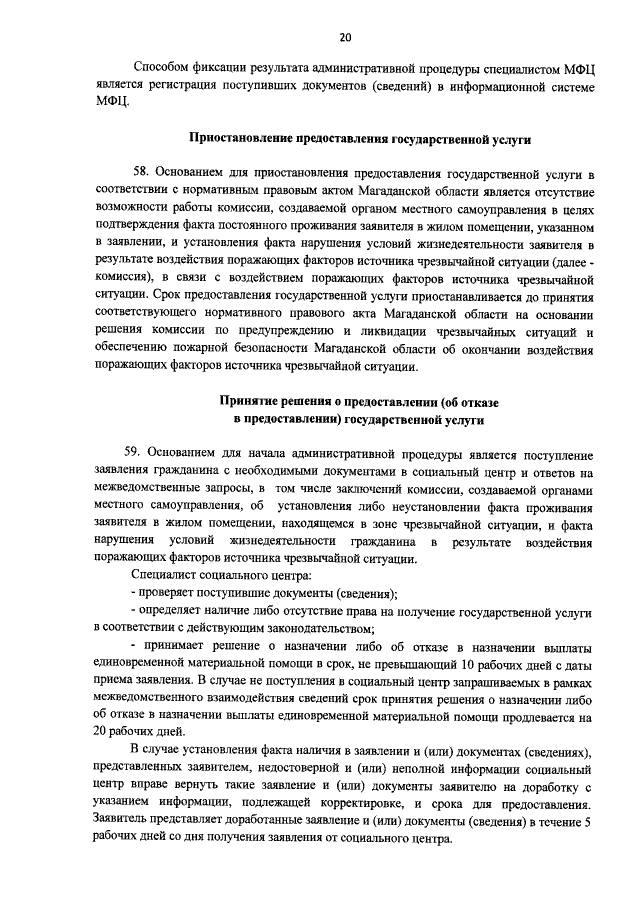 20

Способом фиксации результата административной процедуры специалистом МФЦ является регистрация поступивших документов (сведений) в информационной системе МФЦ.

Приостановление предоставления государственной услуги

58. Основанием для приостановления предоставления государственной услуги в соответствии с нормативным правовым актом Магаданской области является отсутствие возможности работы комиссии, создаваемой органом местного самоуправления в целях подтверждения факта постоянного проживания заявителя в жилом помещении, указанном в заявлении, и установления факта нарушения условий жизнедеятельности заявителя в результате воздействия поражающих факторов источника чрезвычайной ситуации (далее - комиссия), в связи с воздействием поражающих факторов источника чрезвычайной ситуации. Срок предоставления государственной услуги приостанавливается до принятия соответствующего нормативного правового акта Магаданской области на основании решения комиссии по предупреждению и ликвидации чрезвычайных ситуаций и обеспечению пожарной безопасности Магаданской области об окончании воздействия поражающих факторов источника чрезвычайной ситуации.

Принятие решения о предоставлении (об отказе в предоставлении) государственной услуги

59. Основанием для начала административной процедуры является поступление заявления гражданина с необходимыми документами в социальный центр и ответов на межведомственные запросы, в том числе заключений комиссии, создаваемой органами местного самоуправления, об установления либо неустановлении факта проживания заявителя в жилом помещении, находящемся в зоне чрезвычайной ситуации, и факта нарушения условий жизнедеятельности гражданина в результате воздействия поражающих факторов источника чрезвычайной ситуации.

Специалист социального центра:

- проверяет поступившие документы (сведения);

- определяет наличие либо отсутствие права на получение государственной услуги в соответствии с действующим законодательством;

- принимает решение о назначении либо об отказе в назначении выплаты единовременной материальной помощи в срок, не превышающий 10 рабочих дней с даты приема заявления. В случае не поступления в социальный центр запрашиваемых в рамках межведомственного взаимодействия сведений срок принятия решения о назначении либо об отказе в назначении выплаты единовременной материальной помощи продлевается на 20 рабочих дней.

В случае установления факта наличия в заявлении и (или) документах (сведениях), представленных заявителем, недостоверной и (или) неполной информации социальный центр вправе вернуть такие заявление и (или) документы заявителю на доработку с указанием информации, подлежащей корректировке, и срока для предоставления. Заявитель представляет доработанные заявление и (или) документы (сведения) в течение 5 рабочих дней со дня получения заявления от социального центра.